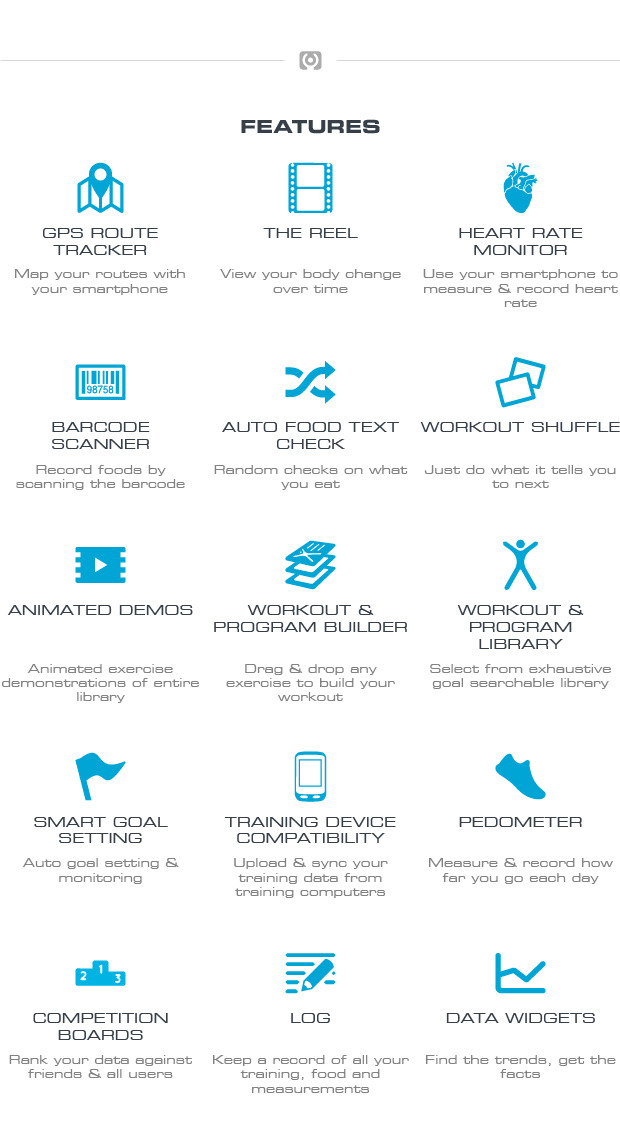 FEATURES

GPS ROUTE TRACKER

Map your routes with your smartphone

THE REEL

View your body change over time

HEART RATE MONITOR

Use your smartphone to measure & record heart rate

98758

BARCODE SCANNER

Record foods by scanning the barcode

AUTO FOOD TEXT CHECK

Random checks on what you eat

WORKOUT SHUFFLE

Just do what it tells you to next

ANIMATED DEMOS

Animated exercise demonstrations of entire library

WORKOUT & PROGRAM BUILDER

Drag & drop any exercise to build your workout

WORKOUT & PROGRAM LIBRARY

Select from exhaustive goal searchable library

SMART GOAL SETTING

Auto goal setting & monitoring

TRAINING DEVICE COMPATIBILITY

Upload & sync your training data from training computers

PEDOMETER

Measure & record how far you go each day

2 1 3

COMPETITION BOARDS

Rank your data against friends & all users

LOG

Keep a record of all your training, food and measurements

DATA WIDGETS

Find the trends, get the facts